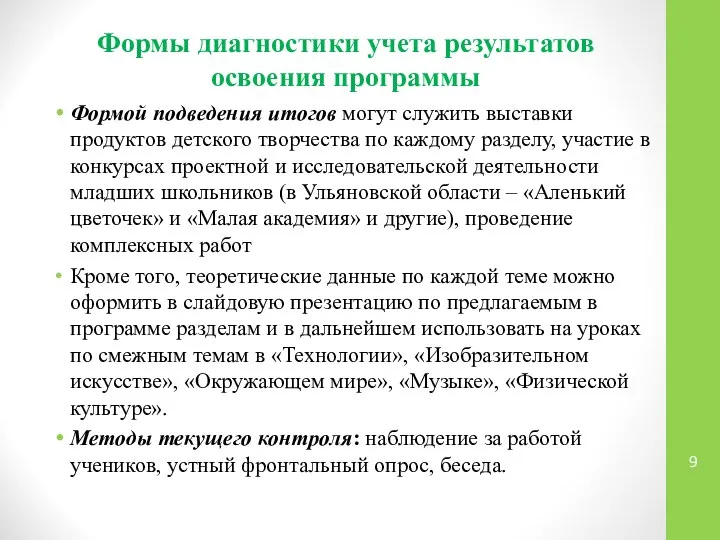 Формы диагностики учета результатов освоения программы

• Формой подведения итогов могут служить выставки продуктов детского творчества по каждому разделу, участие в конкурсах проектной и исследовательской деятельности младших школьников (в Ульяновской области – «Аленький цветочек» и «Малая академия» и другие), проведение комплексных работ

• Кроме того, теоретические данные по каждой теме можно оформить в слайдовую презентацию по предлагаемым в программе разделам и в дальнейшем использовать на уроках по смежным темам в «Технологии», «Изобразительном искусстве», «Окружающем мире», «Музыке», «Физической культуре».

• Методы текущего контроля: наблюдение за работой учеников, устный фронтальный опрос, беседа.

9